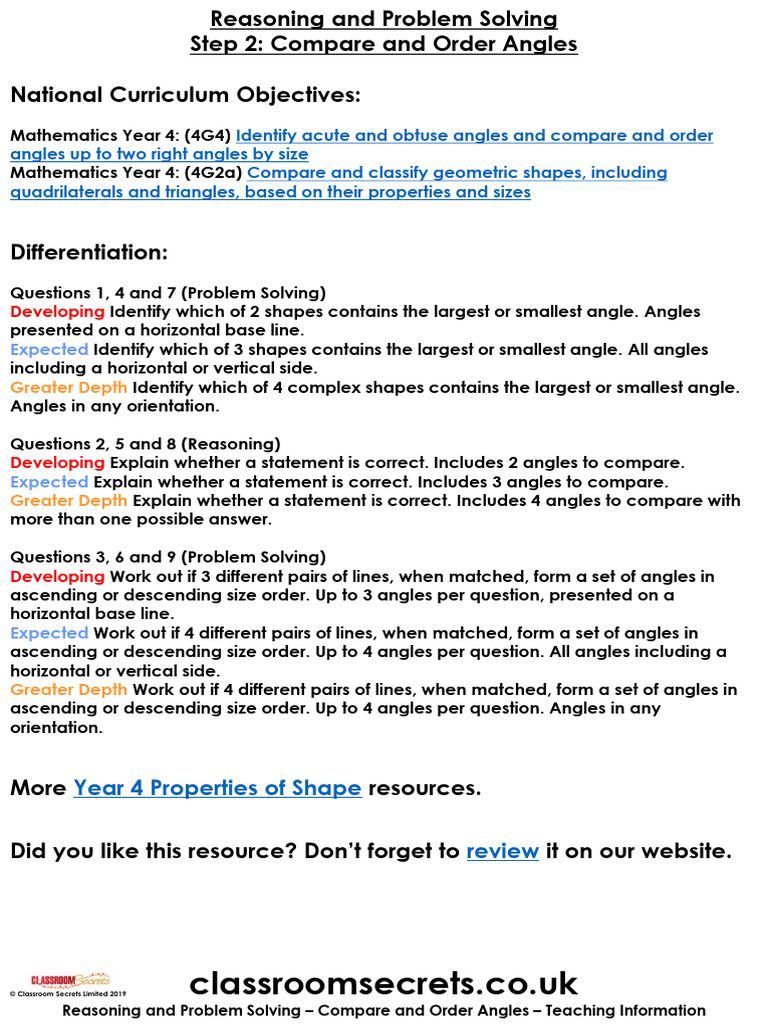 Reasoning and Problem Solving
Step 2: Compare and Order Angles

National Curriculum Objectives:

Mathematics Year 4: (4G4) Identify acute and obtuse angles and compare and order angles up to two right angles by size
Mathematics Year 4: (4G2a) Compare and classify geometric shapes, including quadrilaterals and triangles, based on their properties and sizes

Differentiation:

Questions 1, 4 and 7 (Problem Solving)
Developing Identify which of 2 shapes contains the largest or smallest angle. Angles presented on a horizontal base line.
Expected Identify which of 3 shapes contains the largest or smallest angle. All angles including a horizontal or vertical side.
Greater Depth Identify which of 4 complex shapes contains the largest or smallest angle. Angles in any orientation.

Questions 2, 5 and 8 (Reasoning)
Developing Explain whether a statement is correct. Includes 2 angles to compare.
Expected Explain whether a statement is correct. Includes 3 angles to compare.
Greater Depth Explain whether a statement is correct. Includes 4 angles to compare with more than one possible answer.

Questions 3, 6 and 9 (Problem Solving)
Developing Work out if 3 different pairs of lines, when matched, form a set of angles in ascending or descending size order. Up to 3 angles per question, presented on a horizontal base line.
Expected Work out if 4 different pairs of lines, when matched, form a set of angles in ascending or descending size order. Up to 4 angles per question. All angles including a horizontal or vertical side.
Greater Depth Work out if 4 different pairs of lines, when matched, form a set of angles in ascending or descending size order. Up to 4 angles per question. Angles in any orientation.

More Year 4 Properties of Shape resources.

Did you like this resource? Don't forget to review it on our website.

CLASSROOM Secrets
© Classroom Secrets Limited 2019
classroomsecrets.co.uk
Reasoning and Problem Solving – Compare and Order Angles – Teaching Information